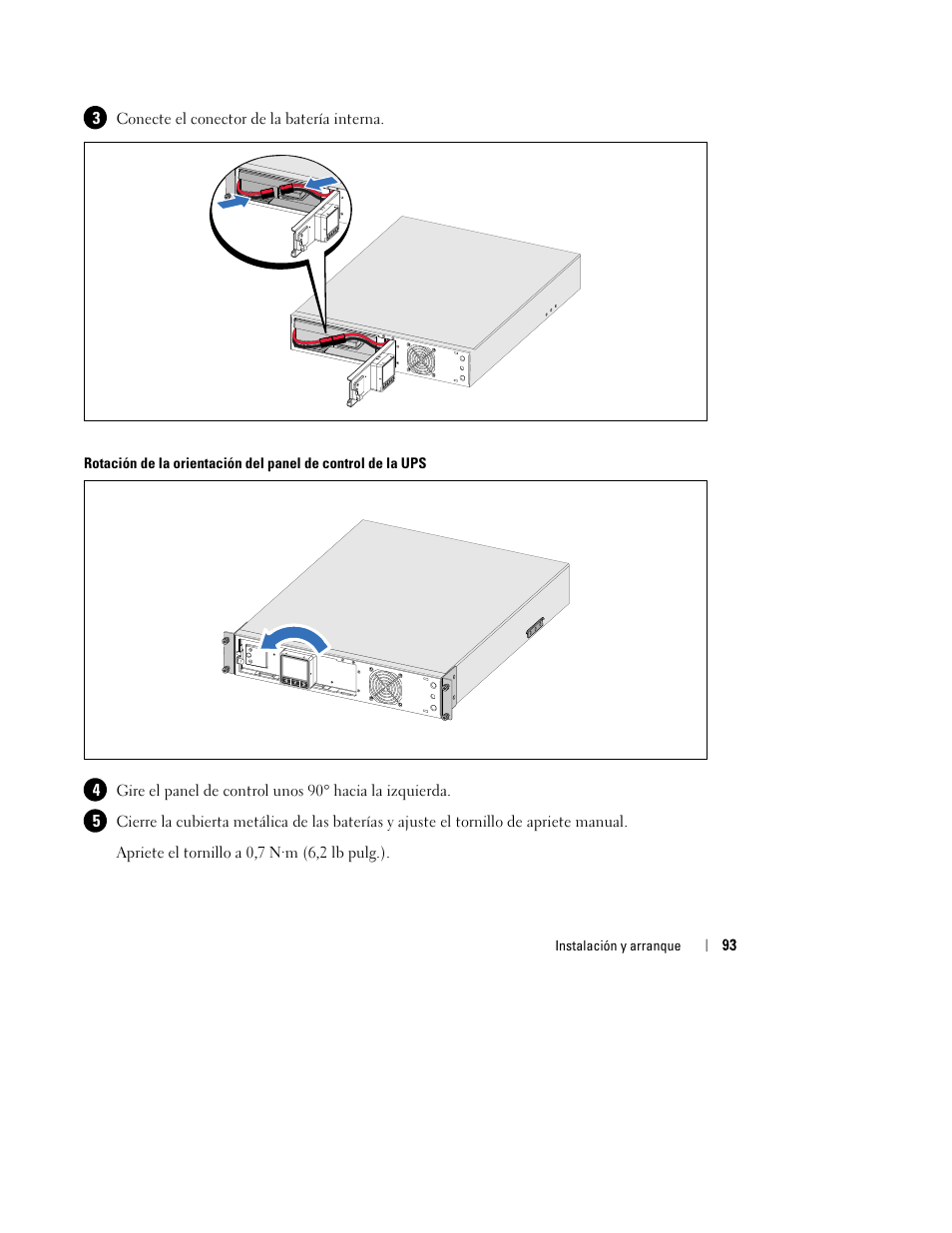 3 Conecte el conector de la batería interna.

Rotación de la orientación del panel de control de la UPS

4 Gire el panel de control unos 90° hacia la izquierda.

5 Cierre la cubierta metálica de las baterías y ajuste el tornillo de apriete manual.

Apriete el tornillo a 0,7 N·m (6,2 lb pulg.).

Instalación y arranque | 93